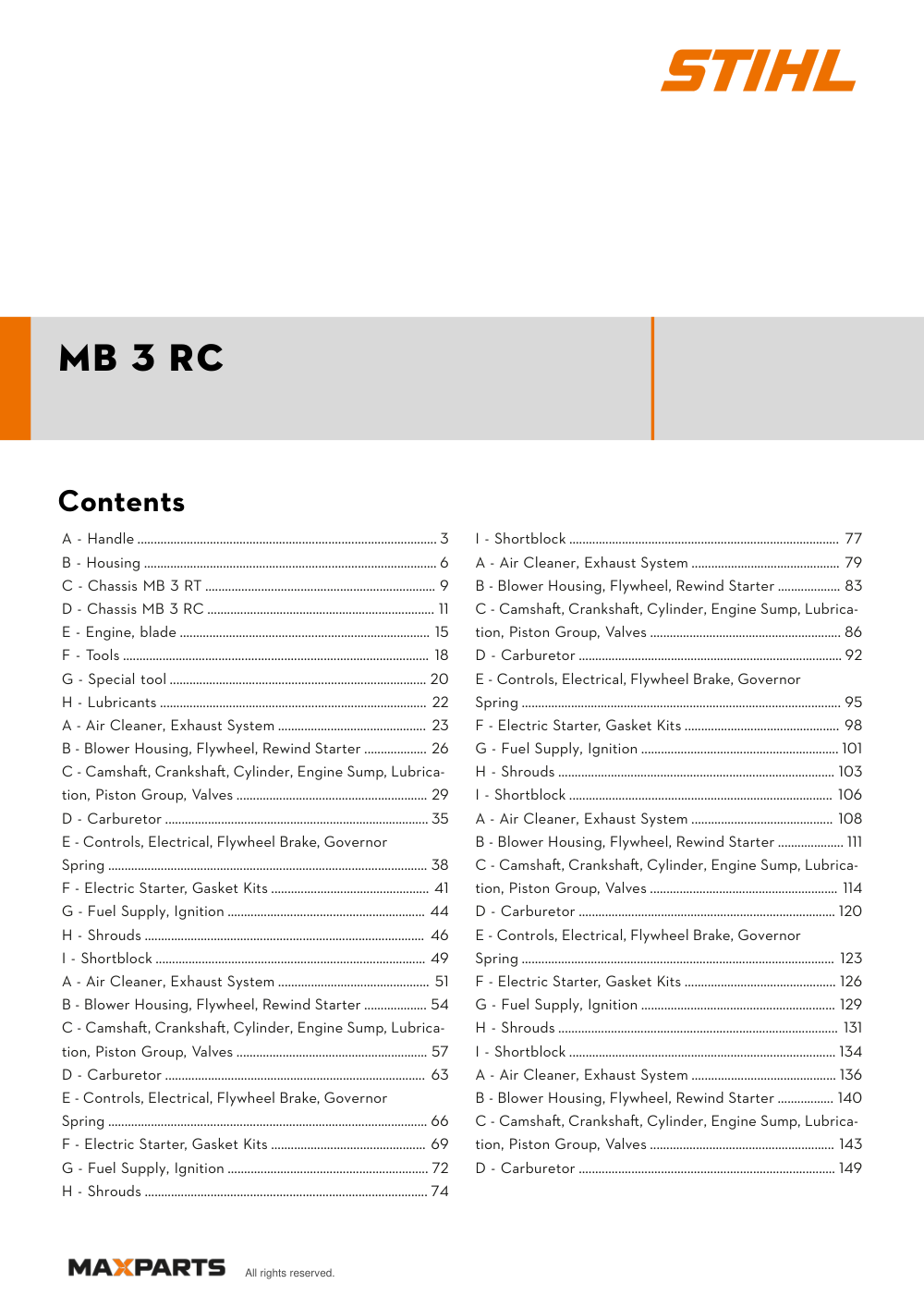 STIHL

MB 3 RC

Contents

A - Handle 3
B - Housing 6
C - Chassis MB 3 RT 9
D - Chassis MB 3 RC 11
E - Engine, blade 15
F - Tools 18
G - Special tool 20
H - Lubricants 22
A - Air Cleaner, Exhaust System 23
B - Blower Housing, Flywheel, Rewind Starter 26
C - Camshaft, Crankshaft, Cylinder, Engine Sump, Lubrication, Piston Group, Valves 29
D - Carburetor 35
E - Controls, Electrical, Flywheel Brake, Governor Spring 38
F - Electric Starter, Gasket Kits 41
G - Fuel Supply, Ignition 44
H - Shrouds 46
I - Shortblock 49
A - Air Cleaner, Exhaust System 51
B - Blower Housing, Flywheel, Rewind Starter 54
C - Camshaft, Crankshaft, Cylinder, Engine Sump, Lubrication, Piston Group, Valves 57
D - Carburetor 63
E - Controls, Electrical, Flywheel Brake, Governor Spring 66
F - Electric Starter, Gasket Kits 69
G - Fuel Supply, Ignition 72
H - Shrouds 74

I - Shortblock 77
A - Air Cleaner, Exhaust System 79
B - Blower Housing, Flywheel, Rewind Starter 83
C - Camshaft, Crankshaft, Cylinder, Engine Sump, Lubrication, Piston Group, Valves 86
D - Carburetor 92
E - Controls, Electrical, Flywheel Brake, Governor Spring 95
F - Electric Starter, Gasket Kits 98
G - Fuel Supply, Ignition 101
H - Shrouds 103
I - Shortblock 106
A - Air Cleaner, Exhaust System 108
B - Blower Housing, Flywheel, Rewind Starter 111
C - Camshaft, Crankshaft, Cylinder, Engine Sump, Lubrication, Piston Group, Valves 114
D - Carburetor 120
E - Controls, Electrical, Flywheel Brake, Governor Spring 123
F - Electric Starter, Gasket Kits 126
G - Fuel Supply, Ignition 129
H - Shrouds 131
I - Shortblock 134
A - Air Cleaner, Exhaust System 136
B - Blower Housing, Flywheel, Rewind Starter 140
C - Camshaft, Crankshaft, Cylinder, Engine Sump, Lubrication, Piston Group, Valves 143
D - Carburetor 149

MAXPARTS All rights reserved.